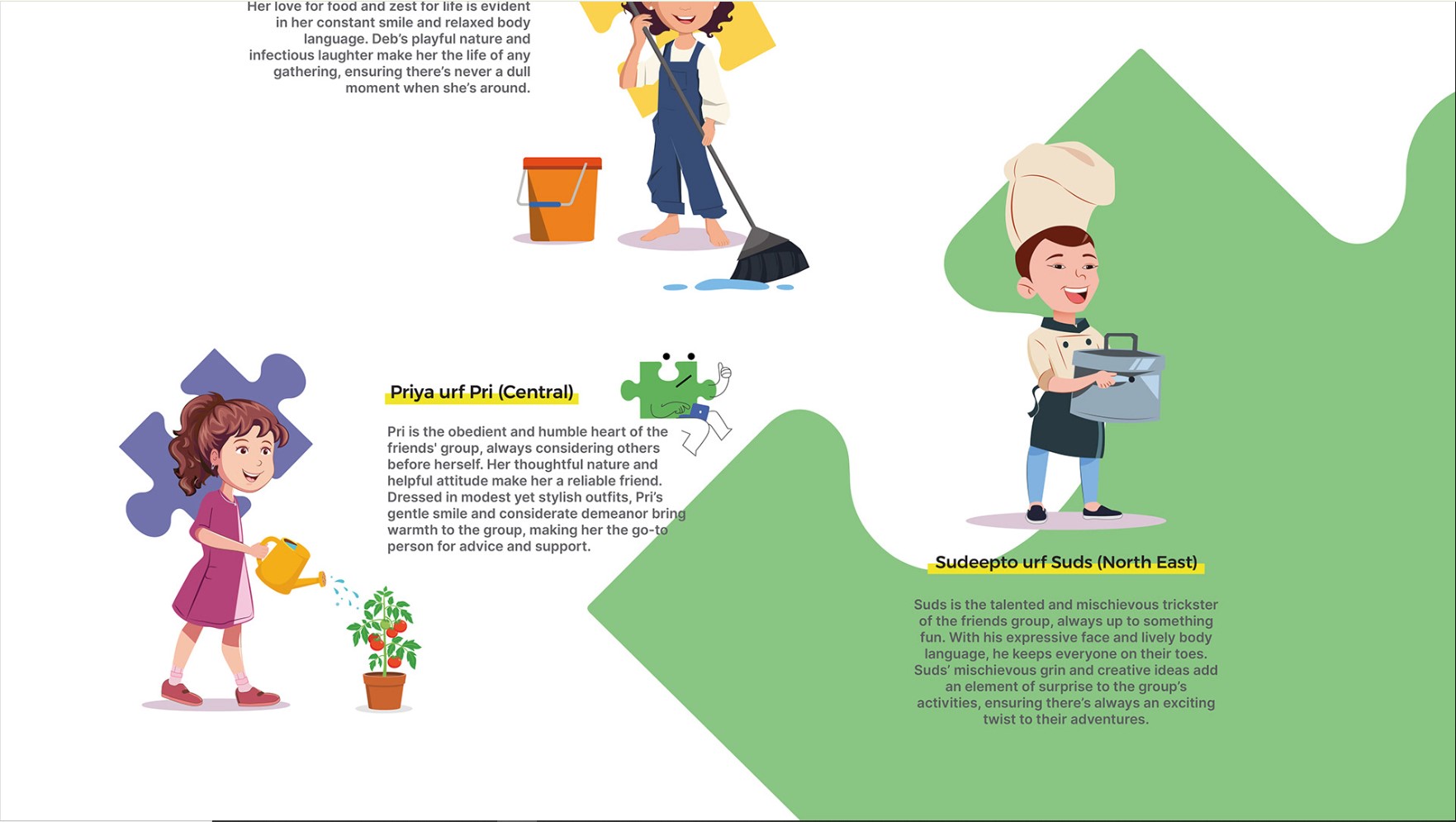 Her love for food and zest for life is evident in her constant smile and relaxed body language. Deb's playful nature and infectious laughter make her the life of any gathering, ensuring there's never a dull moment when she's around.

Priya urf Pri (Central)

Pri is the obedient and humble heart of the friends' group, always considering others before herself. Her thoughtful nature and helpful attitude make her a reliable friend. Dressed in modest yet stylish outfits, Pri's gentle smile and considerate demeanor bring warmth to the group, making her the go-to person for advice and support.

Sudeepto urf Suds (North East)

Suds is the talented and mischievous trickster of the friends group, always up to something fun. With his expressive face and lively body language, he keeps everyone on their toes. Suds' mischievous grin and creative ideas add an element of surprise to the group's activities, ensuring there's always an exciting twist to their adventures.